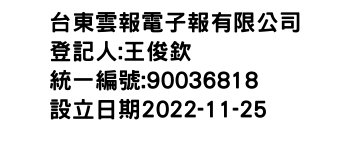 台東雲報電子報有限公司
登記人:王俊欽
統一編號:90036818
設立日期2022-11-25